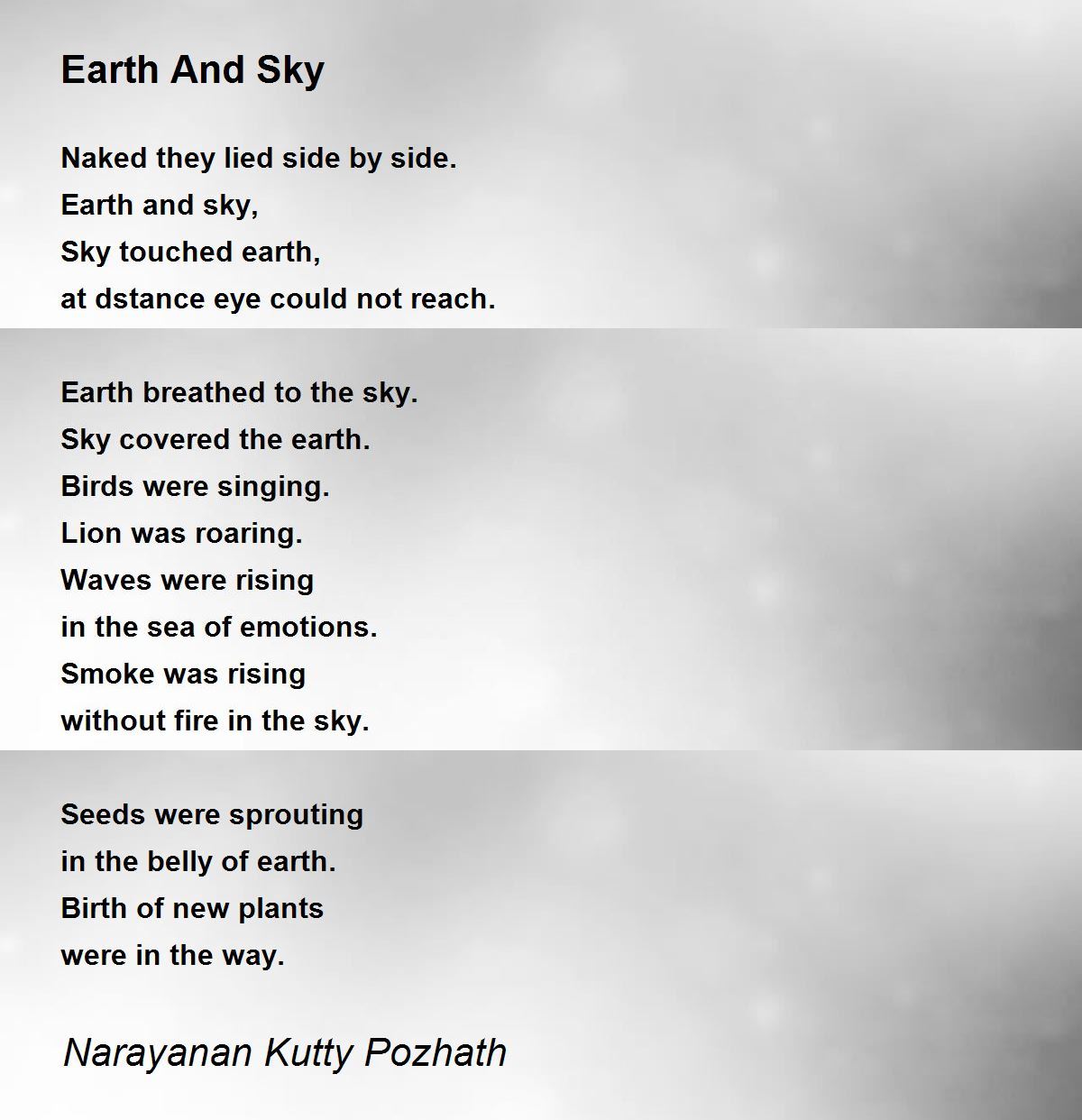 Earth And Sky

Naked they lied side by side.
Earth and sky,
Sky touched earth,
at dstance eye could not reach.

Earth breathed to the sky.
Sky covered the earth.
Birds were singing.
Lion was roaring.
Waves were rising
in the sea of emotions.
Smoke was rising
without fire in the sky.

Seeds were sprouting
in the belly of earth.
Birth of new plants
were in the way.

Narayanan Kutty Pozhath